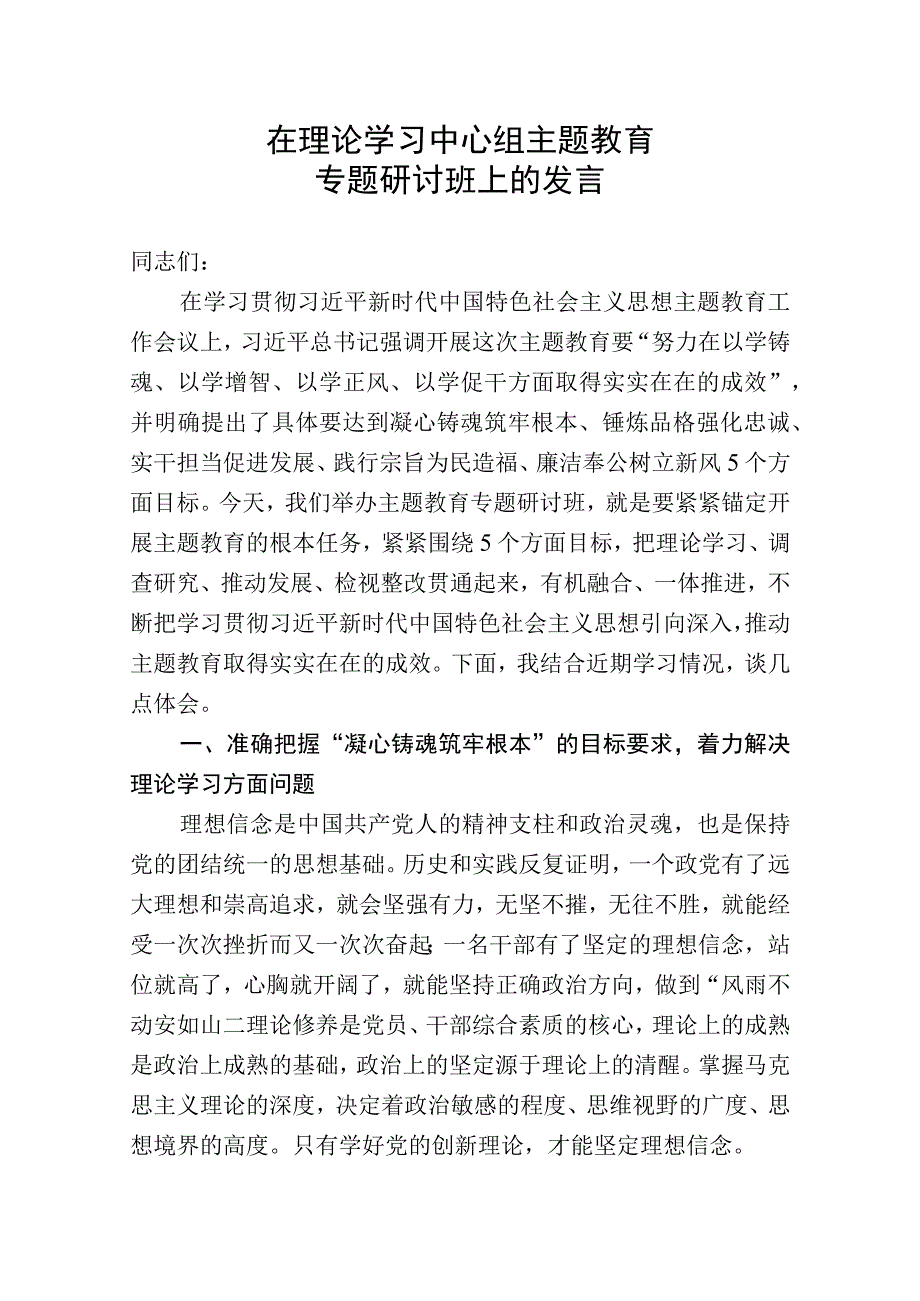 在理论学习中心组主题教育
专题研讨班上的发言

同志们：

在学习贯彻习近平新时代中国特色社会主义思想主题教育工作会议上，习近平总书记强调开展这次主题教育要“努力在以学铸魂、以学增智、以学正风、以学促干方面取得实实在在的成效”，并明确提出了具体要达到凝心铸魂筑牢根本、锤炼品格强化忠诚、实干担当促进发展、践行宗旨为民造福、廉洁奉公树立新风5个方面目标。今天，我们举办主题教育专题研讨班，就是要紧紧锚定开展主题教育的根本任务，紧紧围绕5个方面目标，把理论学习、调查研究、推动发展、检视整改贯通起来，有机融合、一体推进，不断把学习贯彻习近平新时代中国特色社会主义思想引向深入，推动主题教育取得实实在在的成效。下面，我结合近期学习情况，谈几点体会。

一、准确把握“凝心铸魂筑牢根本”的目标要求，着力解决理论学习方面问题

理想信念是中国共产党人的精神支柱和政治灵魂，也是保持党的团结统一的思想基础。历史和实践反复证明，一个政党有了远大理想和崇高追求，就会坚强有力，无坚不摧，无往不胜，就能经受一次次挫折而又一次次奋起;一名干部有了坚定的理想信念，站位就高了，心胸就开阔了，就能坚持正确政治方向，做到“风雨不动安如山二理论修养是党员、干部综合素质的核心，理论上的成熟是政治上成熟的基础，政治上的坚定源于理论上的清醒。掌握马克思主义理论的深度，决定着政治敏感的程度、思维视野的广度、思想境界的高度。只有学好党的创新理论，才能坚定理想信念。